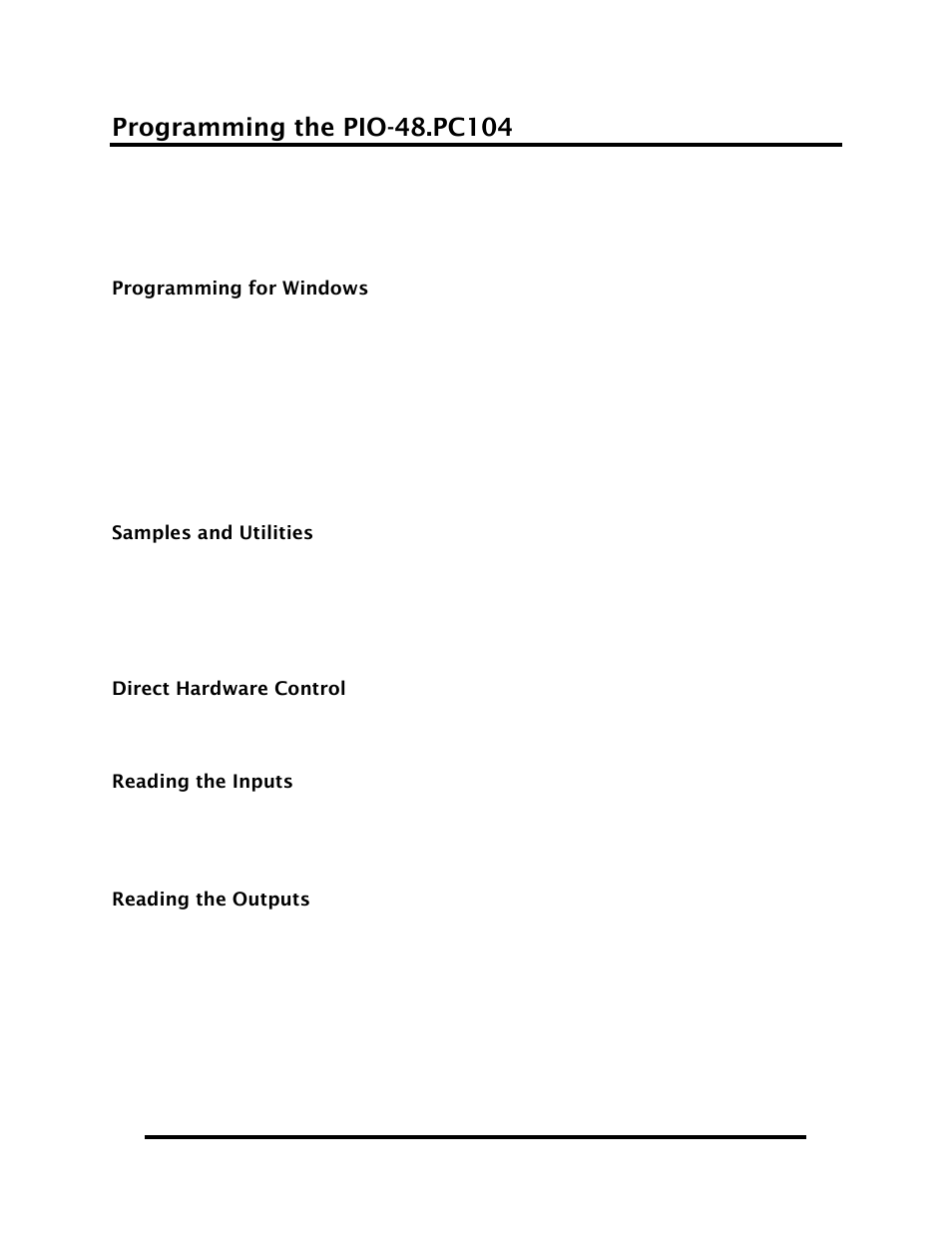 Programming the PIO-48.PC104

Programming for Windows

Samples and Utilities

Direct Hardware Control

Reading the Inputs

Reading the Outputs